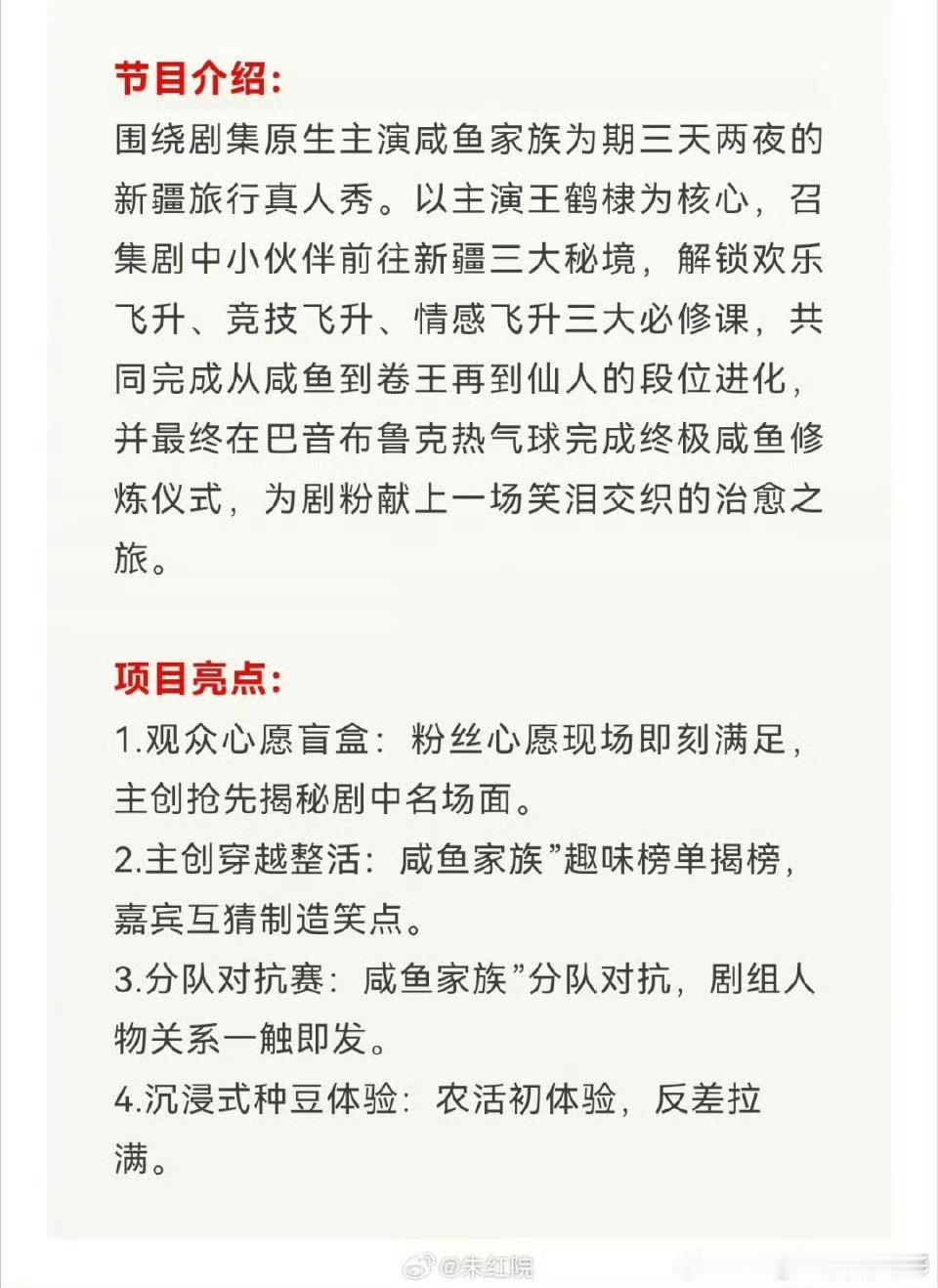 节目介绍:

围绕剧集原生主演咸鱼家族为期三天两夜的新疆旅行真人秀。以主演王鹤棣为核心，召集剧中小伙伴前往新疆三大秘境，解锁欢乐飞升、竞技飞升、情感飞升三大必修课，共同完成从咸鱼到卷王再到仙人的段位进化，并最终在巴音布鲁克热气球完成终极咸鱼修炼仪式，为剧粉献上一场笑泪交织的治愈之旅。

项目亮点:

1.观众心愿盲盒：粉丝心愿现场即刻满足，主创抢先揭秘剧中名场面。

2.主创穿越整活：咸鱼家族”趣味榜单揭榜，嘉宾互猜制造笑点。

3.分队对抗赛：咸鱼家族”分队对抗，剧组人物关系一触即发。

4.沉浸式种豆体验：农活初体验，反差拉满。

@朱红院